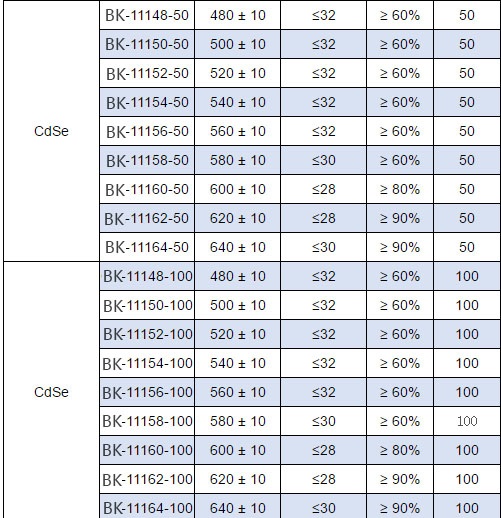 | | | | | | |
|---|---|---|---|---|---|
| CdSe | BK-11148-50 | 480 ± 10 | ≤32 | ≥ 60% | 50 |
| | BK-11150-50 | 500 ± 10 | ≤32 | ≥ 60% | 50 |
| | BK-11152-50 | 520 ± 10 | ≤32 | ≥ 60% | 50 |
| | BK-11154-50 | 540 ± 10 | ≤32 | ≥ 60% | 50 |
| | BK-11156-50 | 560 ± 10 | ≤32 | ≥ 60% | 50 |
| | BK-11158-50 | 580 ± 10 | ≤30 | ≥ 60% | 50 |
| | BK-11160-50 | 600 ± 10 | ≤28 | ≥ 80% | 50 |
| | BK-11162-50 | 620 ± 10 | ≤28 | ≥ 90% | 50 |
| | BK-11164-50 | 640 ± 10 | ≤30 | ≥ 90% | 50 |
| CdSe | BK-11148-100 | 480 ± 10 | ≤32 | ≥ 60% | 100 |
| | BK-11150-100 | 500 ± 10 | ≤32 | ≥ 60% | 100 |
| | BK-11152-100 | 520 ± 10 | ≤32 | ≥ 60% | 100 |
| | BK-11154-100 | 540 ± 10 | ≤32 | ≥ 60% | 100 |
| | BK-11156-100 | 560 ± 10 | ≤32 | ≥ 60% | 100 |
| | BK-11158-100 | 580 ± 10 | ≤30 | ≥ 60% | 100 |
| | BK-11160-100 | 600 ± 10 | ≤28 | ≥ 80% | 100 |
| | BK-11162-100 | 620 ± 10 | ≤28 | ≥ 90% | 100 |
| | BK-11164-100 | 640 ± 10 | ≤30 | ≥ 90% | 100 |